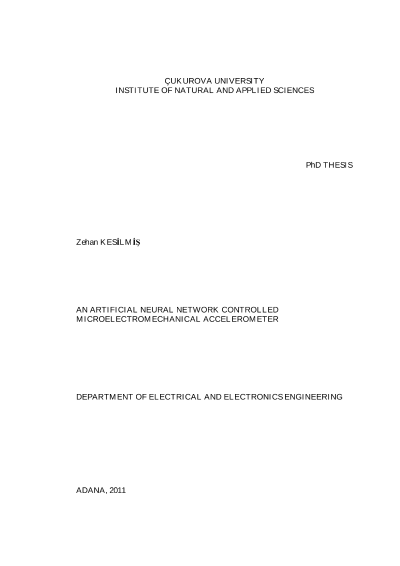 ÇUKUROVA UNIVERSITY
INSTITUTE OF NATURAL AND APPLIED SCIENCES

PhD THESIS

Zehan KESİLMİŞ

AN ARTIFICIAL NEURAL NETWORK CONTROLLED
MICROELECTROMECHANICAL ACCELEROMETER

DEPARTMENT OF ELECTRICAL AND ELECTRONICS ENGINEERING

ADANA, 2011